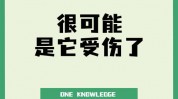 很可能
是它受伤了

ONE KNOWLEDGE